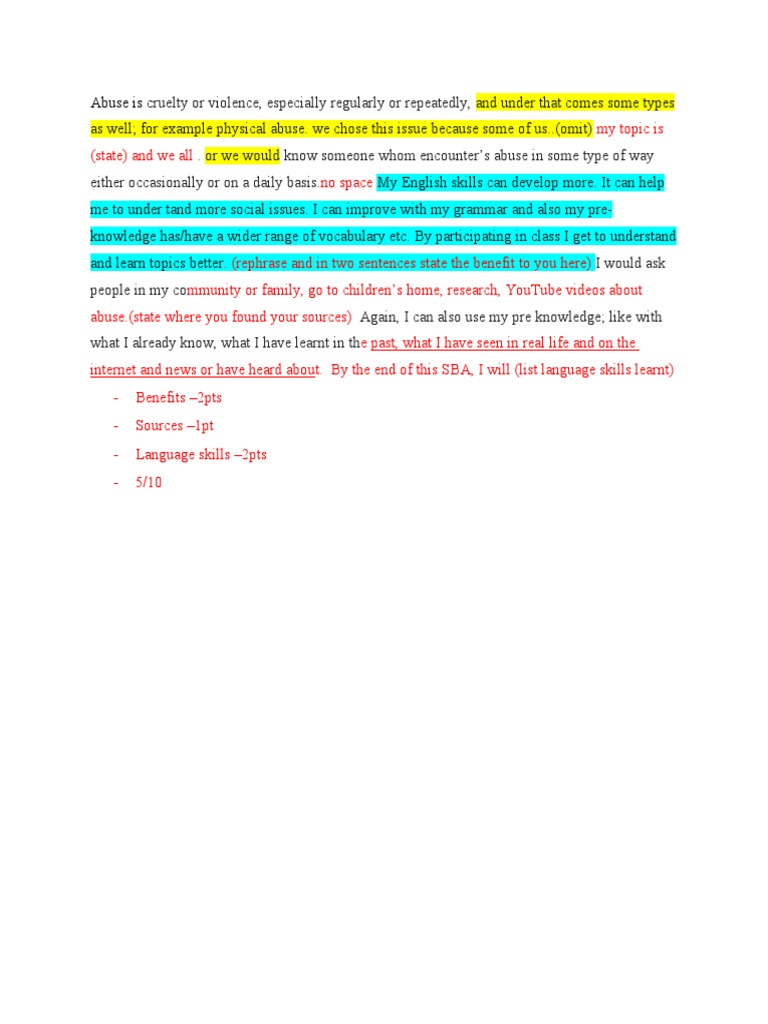 Abuse is cruelty or violence, especially regularly or repeatedly, and under that comes some types as well; for example physical abuse. we chose this issue because some of us..(omit) my topic is (state) and we all . or we would know someone whom encounter's abuse in some type of way either occasionally or on a daily basis.no space My English skills can develop more. It can help me to under tand more social issues. I can improve with my grammar and also my pre-knowledge has/have a wider range of vocabulary etc. By participating in class I get to understand and learn topics better. (rephrase and in two sentences state the benefit to you here) I would ask people in my community or family, go to children's home, research, YouTube videos about abuse.(state where you found your sources) Again, I can also use my pre knowledge; like with what I already know, what I have learnt in the past, what I have seen in real life and on the internet and news or have heard about. By the end of this SBA, I will (list language skills learnt)

- Benefits –2pts
- Sources –1pt
- Language skills –2pts
- 5/10